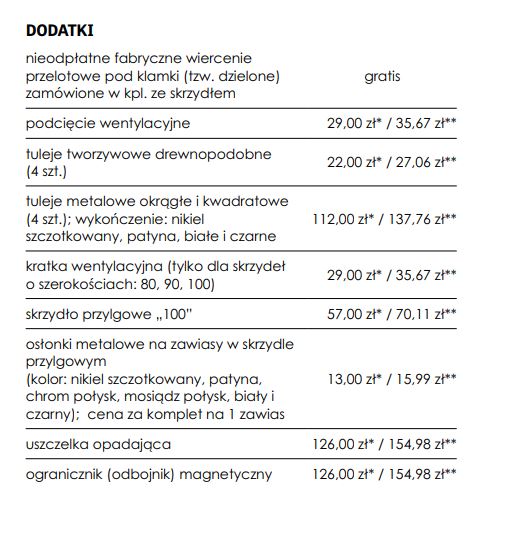 **DODATKI**

| | |
|---|---|
| nieodpłatne fabryczne wiercenie przelotowe pod klamki (tzw. dzielone) zamówione w kpl. ze skrzydłem | gratis |
| podcięcie wentylacyjne | 29,00 zł* / 35,67 zł** |
| tuleje tworzywowe drewnopodobne (4 szt.) | 22,00 zł* / 27,06 zł** |
| tuleje metalowe okrągłe i kwadratowe (4 szt.); wykończenie: nikiel szczotkowany, patyna, białe i czarne | 112,00 zł* / 137,76 zł** |
| kratka wentylacyjna (tylko dla skrzydeł o szerokościach: 80, 90, 100) | 29,00 zł* / 35,67 zł** |
| skrzydło przylgowe „100" | 57,00 zł* / 70,11 zł** |
| osłonki metalowe na zawiasy w skrzydle przylgowym (kolor: nikiel szczotkowany, patyna, chrom połysk, mosiądz połysk, biały i czarny); cena za komplet na 1 zawias | 13,00 zł* / 15,99 zł** |
| uszczelka opadająca | 126,00 zł* / 154,98 zł** |
| ogranicznik (odbojnik) magnetyczny | 126,00 zł* / 154,98 zł** |